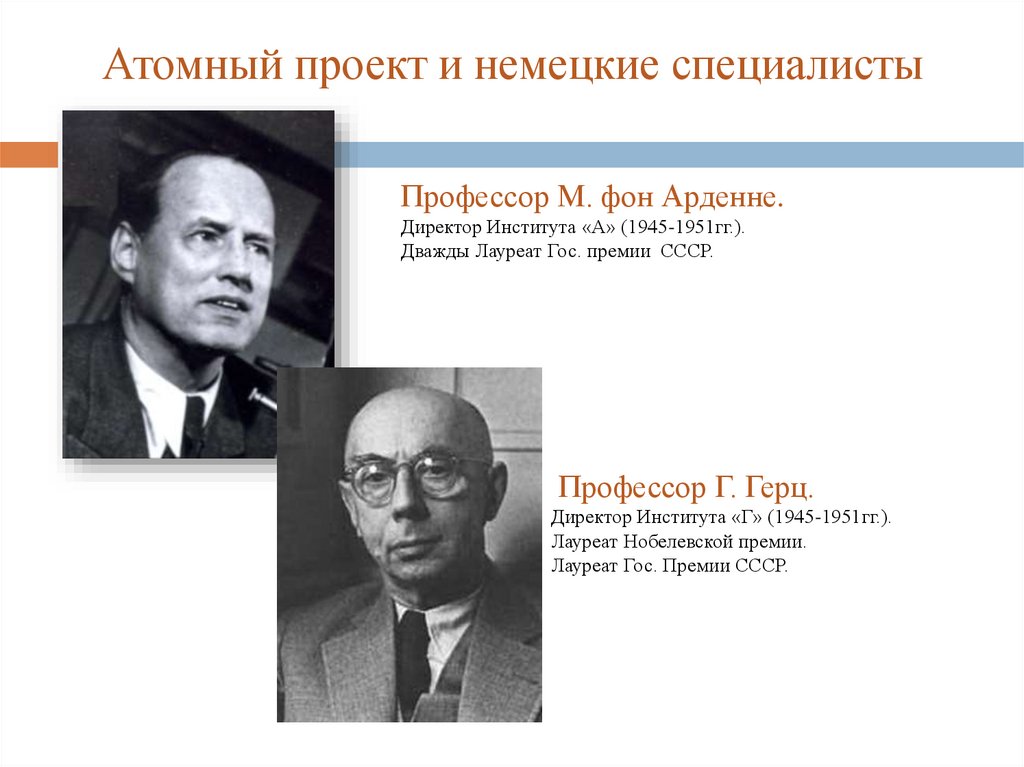 Атомный проект и немецкие специалисты

Профессор М. фон Арденне.

Директор Института «А» (1945-1951гг.).
Дважды Лауреат Гос. премии СССР.

Профессор Г. Герц.

Директор Института «Г» (1945-1951гг.).
Лауреат Нобелевской премии.
Лауреат Гос. Премии СССР.